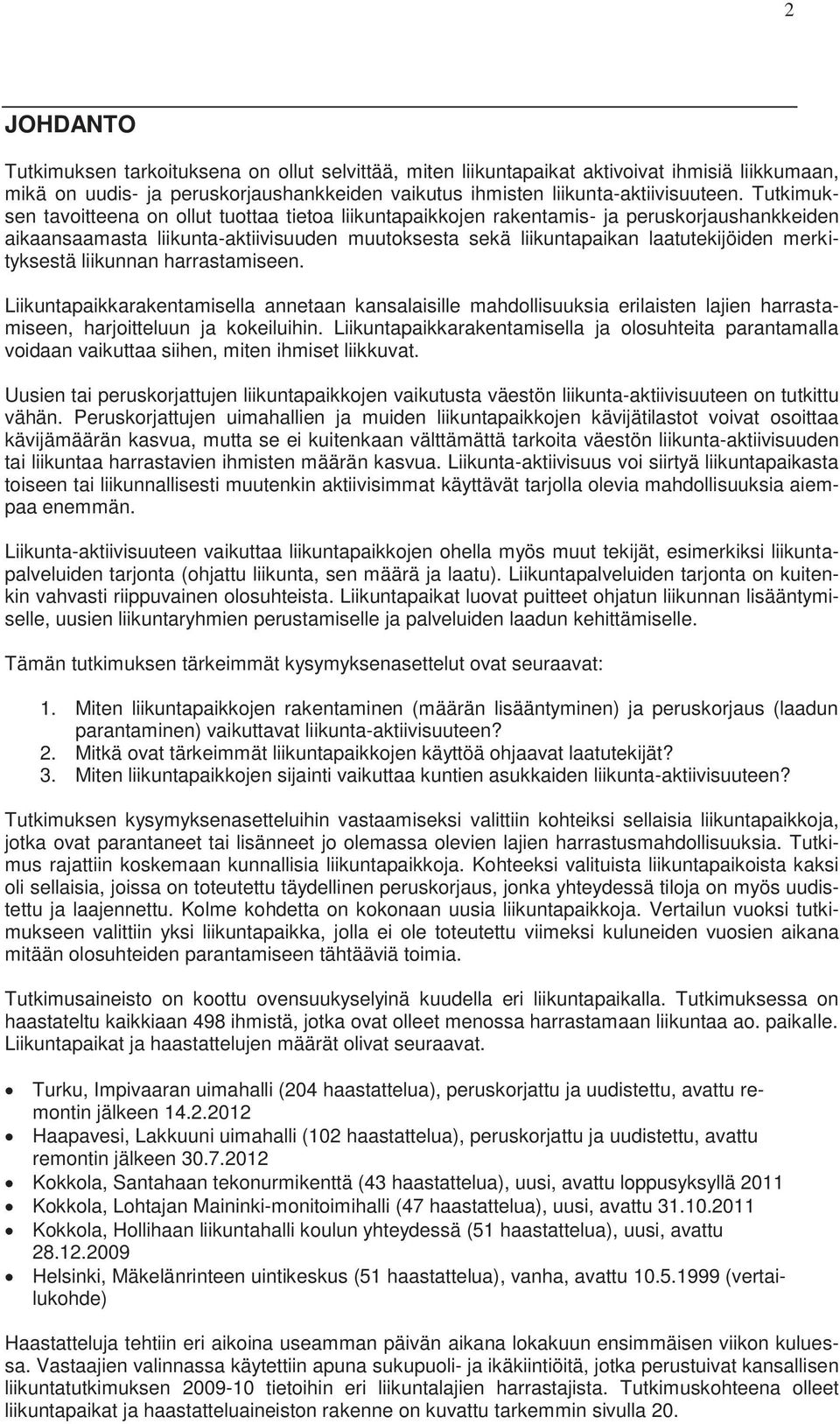 2

JOHDANTO

Tutkimuksen tarkoituksena on ollut selvittää, miten liikuntapaikat aktivoivat ihmisiä liikkumaan, mikä on uudis- ja peruskorjaushankkeiden vaikutus ihmisten liikunta-aktiivisuuteen. Tutkimuksen tavoitteena on ollut tuottaa tietoa liikuntapaikkojen rakentamis- ja peruskorjaushankkeiden aikaansaamasta liikunta-aktiivisuuden muutoksesta sekä liikuntapaikan laatutekijöiden merkityksestä liikunnan harrastamiseen.

Liikuntapaikkarakentamisella annetaan kansalaisille mahdollisuuksia erilaisten lajien harrastamiseen, harjoitteluun ja kokeiluihin. Liikuntapaikkarakentamisella ja olosuhteita parantamalla voidaan vaikuttaa siihen, miten ihmiset liikkuvat.

Uusien tai peruskorjattujen liikuntapaikkojen vaikutusta väestön liikunta-aktiivisuuteen on tutkittu vähän. Peruskorjattujen uimahallien ja muiden liikuntapaikkojen kävijätilastot voivat osoittaa kävijämäärän kasvua, mutta se ei kuitenkaan välttämättä tarkoita väestön liikunta-aktiivisuuden tai liikuntaa harrastavien ihmisten määrän kasvua. Liikunta-aktiivisuus voi siirtyä liikuntapaikasta toiseen tai liikunnallisesti muutenkin aktiivisimmat käyttävät tarjolla olevia mahdollisuuksia aiempaa enemmän.

Liikunta-aktiivisuuteen vaikuttaa liikuntapaikkojen ohella myös muut tekijät, esimerkiksi liikuntapalveluiden tarjonta (ohjattu liikunta, sen määrä ja laatu). Liikuntapalveluiden tarjonta on kuitenkin vahvasti riippuvainen olosuhteista. Liikuntapaikat luovat puitteet ohjatun liikunnan lisääntymiselle, uusien liikuntaryhmien perustamiselle ja palveluiden laadun kehittämiselle.

Tämän tutkimuksen tärkeimmät kysymyksenasettelut ovat seuraavat:

1. Miten liikuntapaikkojen rakentaminen (määrän lisääntyminen) ja peruskorjaus (laadun parantaminen) vaikuttavat liikunta-aktiivisuuteen?
2. Mitkä ovat tärkeimmät liikuntapaikkojen käyttöä ohjaavat laatutekijät?
3. Miten liikuntapaikkojen sijainti vaikuttaa kuntien asukkaiden liikunta-aktiivisuuteen?

Tutkimuksen kysymyksenasetteluihin vastaamiseksi valittiin kohteiksi sellaisia liikuntapaikkoja, jotka ovat parantaneet tai lisänneet jo olemassa olevien lajien harrastusmahdollisuuksia. Tutkimus rajattiin koskemaan kunnallisia liikuntapaikkoja. Kohteeksi valituista liikuntapaikoista kaksi oli sellaisia, joissa on toteutettu täydellinen peruskorjaus, jonka yhteydessä tiloja on myös uudistettu ja laajennettu. Kolme kohdetta on kokonaan uusia liikuntapaikkoja. Vertailun vuoksi tutkimukseen valittiin yksi liikuntapaikka, jolla ei ole toteutettu viimeksi kuluneiden vuosien aikana mitään olosuhteiden parantamiseen tähtääviä toimia.

Tutkimusaineisto on koottu ovensuukyselyinä kuudella eri liikuntapaikalla. Tutkimuksessa on haastateltu kaikkiaan 498 ihmistä, jotka ovat olleet menossa harrastamaan liikuntaa ao. paikalle. Liikuntapaikat ja haastattelujen määrät olivat seuraavat.

• Turku, Impivaaran uimahalli (204 haastattelua), peruskorjattu ja uudistettu, avattu remontin jälkeen 14.2.2012
• Haapavesi, Lakkuuni uimahalli (102 haastattelua), peruskorjattu ja uudistettu, avattu remontin jälkeen 30.7.2012
• Kokkola, Santahaan tekonurmikenttä (43 haastattelua), uusi, avattu loppusyksyllä 2011
• Kokkola, Lohtajan Maininki-monitoimihalli (47 haastattelua), uusi, avattu 31.10.2011
• Kokkola, Hollihaan liikuntahalli koulun yhteydessä (51 haastattelua), uusi, avattu 28.12.2009
• Helsinki, Mäkelänrinteen uintikeskus (51 haastattelua), vanha, avattu 10.5.1999 (vertailukohde)

Haastatteluja tehtiin eri aikoina useamman päivän aikana lokakuun ensimmäisen viikon kuluessa. Vastaajien valinnassa käytettiin apuna sukupuoli- ja ikäkiintiöitä, jotka perustuivat kansallisen liikuntatutkimuksen 2009-10 tietoihin eri liikuntalajien harrastajista. Tutkimuskohteena olleet liikuntapaikat ja haastatteluaineiston rakenne on kuvattu tarkemmin sivulla 20.